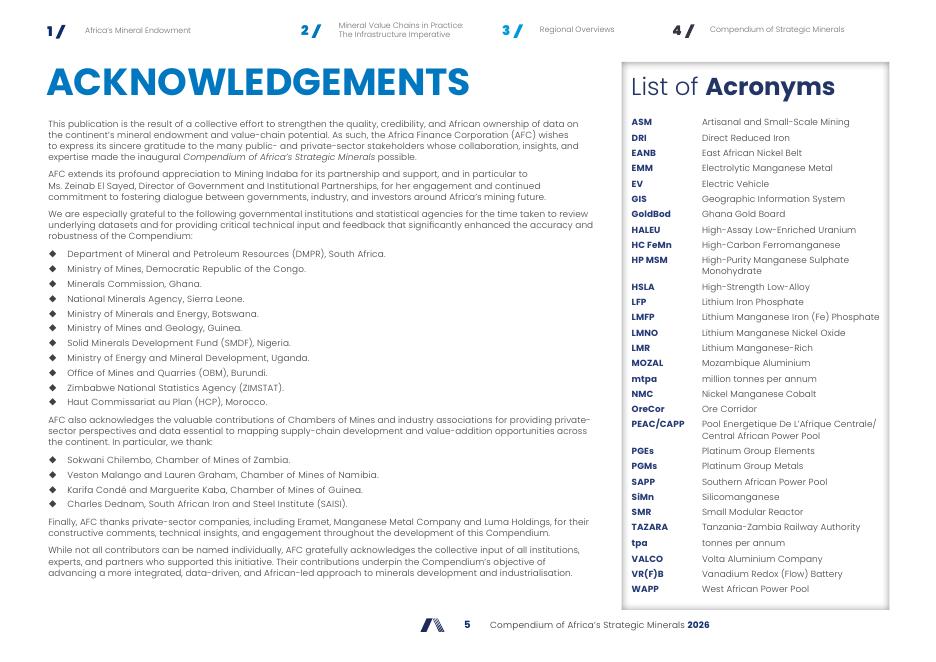 1 / Africa's Mineral Endowment
2 / Mineral Value Chains in Practice: The Infrastructure Imperative
3 / Regional Overviews
4 / Compendium of Strategic Minerals

ACKNOWLEDGEMENTS

This publication is the result of a collective effort to strengthen the quality, credibility, and African ownership of data on the continent's mineral endowment and value-chain potential. As such, the Africa Finance Corporation (AFC) wishes to express its sincere gratitude to the many public- and private-sector stakeholders whose collaboration, insights, and expertise made the inaugural Compendium of Africa's Strategic Minerals possible.

AFC extends its profound appreciation to Mining Indaba for its partnership and support, and in particular to Ms. Zeinab El Sayed, Director of Government and Institutional Partnerships, for her engagement and continued commitment to fostering dialogue between governments, industry, and investors around Africa's mining future.

We are especially grateful to the following governmental institutions and statistical agencies for the time taken to review underlying datasets and for providing critical technical input and feedback that significantly enhanced the accuracy and robustness of the Compendium:

◆ Department of Mineral and Petroleum Resources (DMPR), South Africa.
◆ Ministry of Mines, Democratic Republic of the Congo.
◆ Minerals Commission, Ghana.
◆ National Minerals Agency, Sierra Leone.
◆ Ministry of Minerals and Energy, Botswana.
◆ Ministry of Mines and Geology, Guinea.
◆ Solid Minerals Development Fund (SMDF), Nigeria.
◆ Ministry of Energy and Mineral Development, Uganda.
◆ Office of Mines and Quarries (OBM), Burundi.
◆ Zimbabwe National Statistics Agency (ZIMSTAT).
◆ Haut Commissariat au Plan (HCP), Morocco.

AFC also acknowledges the valuable contributions of Chambers of Mines and industry associations for providing private-sector perspectives and data essential to mapping supply-chain development and value-addition opportunities across the continent. In particular, we thank:

◆ Sokwani Chilembo, Chamber of Mines of Zambia.
◆ Veston Malango and Lauren Graham, Chamber of Mines of Namibia.
◆ Karifa Condé and Marguerite Kaba, Chamber of Mines of Guinea.
◆ Charles Dednam, South African Iron and Steel Institute (SAISI).

Finally, AFC thanks private-sector companies, including Eramet, Manganese Metal Company and Luma Holdings, for their constructive comments, technical insights, and engagement throughout the development of this Compendium.

While not all contributors can be named individually, AFC gratefully acknowledges the collective input of all institutions, experts, and partners who supported this initiative. Their contributions underpin the Compendium's objective of advancing a more integrated, data-driven, and African-led approach to minerals development and industrialisation.

List of Acronyms

| | |
|---|---|
| ASM | Artisanal and Small-Scale Mining |
| DRI | Direct Reduced Iron |
| EANB | East African Nickel Belt |
| EMM | Electrolytic Manganese Metal |
| EV | Electric Vehicle |
| GIS | Geographic Information System |
| GoldBod | Ghana Gold Board |
| HALEU | High-Assay Low-Enriched Uranium |
| HC FeMn | High-Carbon Ferromanganese |
| HP MSM | High-Purity Manganese Sulphate Monohydrate |
| HSLA | High-Strength Low-Alloy |
| LFP | Lithium Iron Phosphate |
| LMFP | Lithium Manganese Iron (Fe) Phosphate |
| LMNO | Lithium Manganese Nickel Oxide |
| LMR | Lithium Manganese-Rich |
| MOZAL | Mozambique Aluminium |
| mtpa | million tonnes per annum |
| NMC | Nickel Manganese Cobalt |
| OreCor | Ore Corridor |
| PEAC/CAPP | Pool Energetique De L'Afrique Centrale/ Central African Power Pool |
| PGEs | Platinum Group Elements |
| PGMs | Platinum Group Metals |
| SAPP | Southern African Power Pool |
| SiMn | Silicomanganese |
| SMR | Small Modular Reactor |
| TAZARA | Tanzania-Zambia Railway Authority |
| tpa | tonnes per annum |
| VALCO | Volta Aluminium Company |
| VR(F)B | Vanadium Redox (Flow) Battery |
| WAPP | West African Power Pool |

5 Compendium of Africa's Strategic Minerals 2026